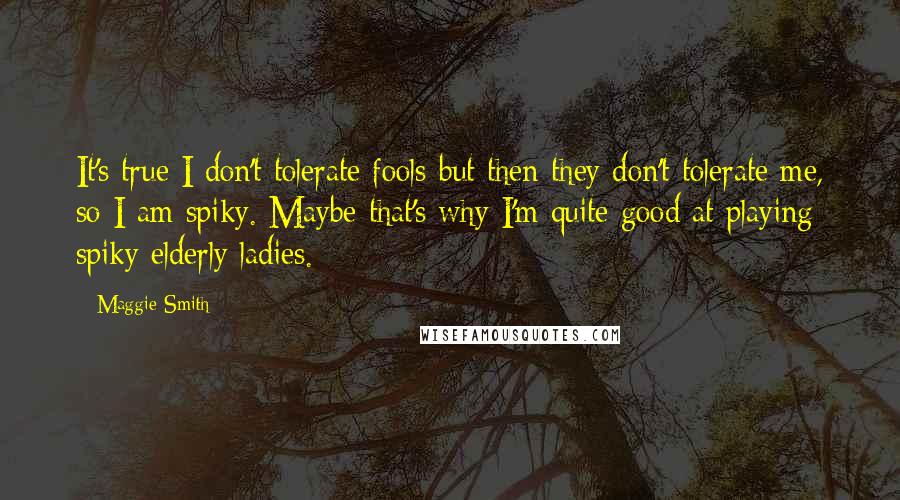 It's true I don't tolerate fools but then they don't tolerate me, so I am spiky. Maybe that's why I'm quite good at playing spiky elderly ladies.

- Maggie Smith

WISEFAMOUSQUOTES.COM